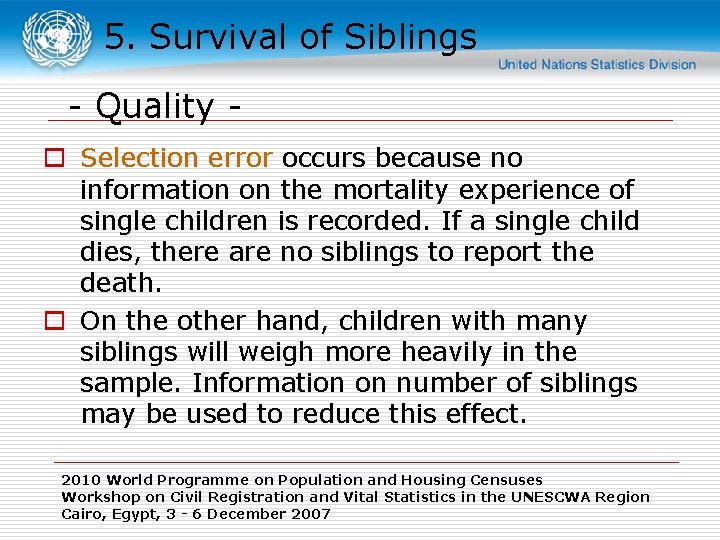 5. Survival of Siblings

United Nations Statistics Division

- Quality -

Selection error occurs because no information on the mortality experience of single children is recorded. If a single child dies, there are no siblings to report the death.

On the other hand, children with many siblings will weigh more heavily in the sample. Information on number of siblings may be used to reduce this effect.

2010 World Programme on Population and Housing Censuses
Workshop on Civil Registration and Vital Statistics in the UNESCWA Region
Cairo, Egypt, 3 - 6 December 2007